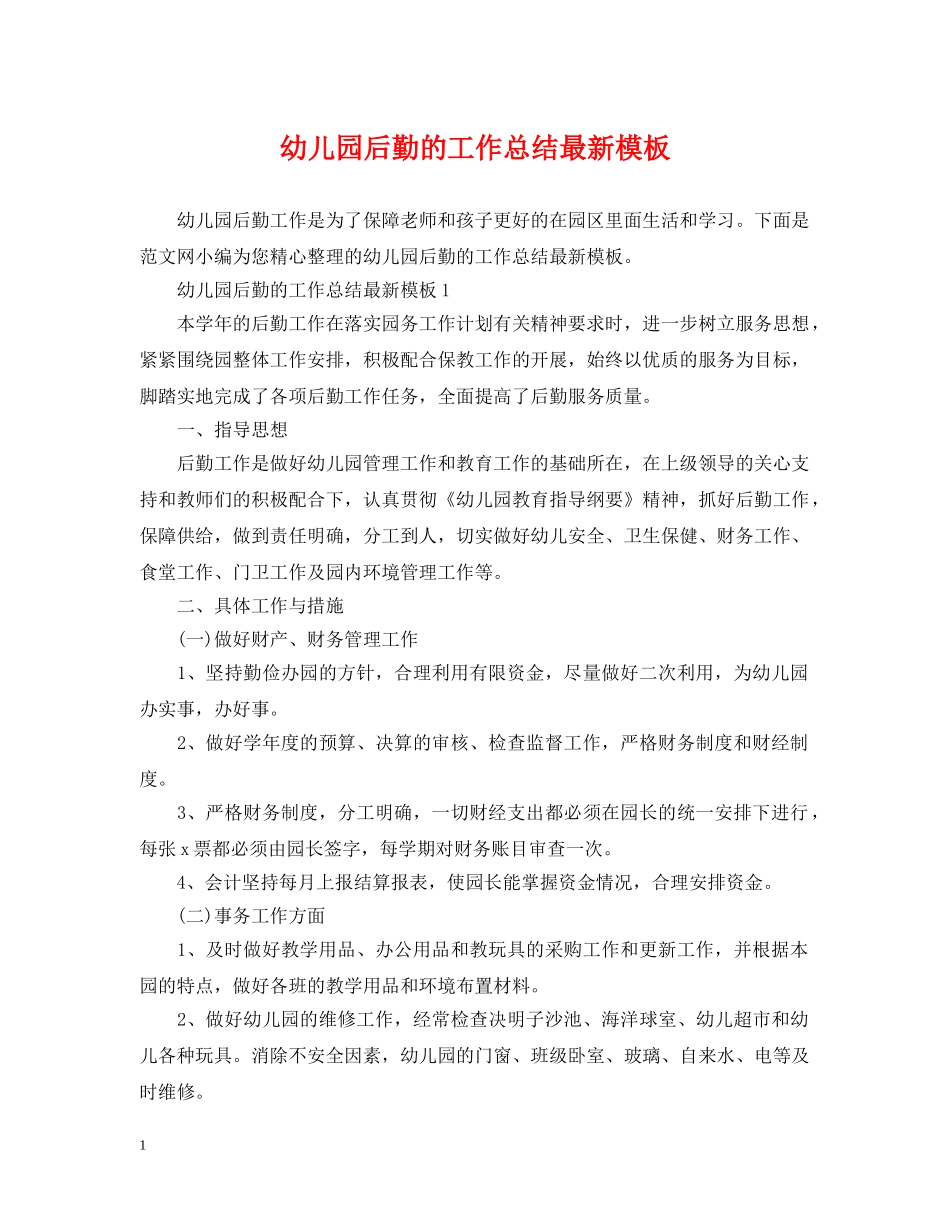 幼儿园后勤的工作总结最新模板

幼儿园后勤工作是为了保障老师和孩子更好的在园区里面生活和学习。下面是范文网小编为您精心整理的幼儿园后勤的工作总结最新模板。

幼儿园后勤的工作总结最新模板 1

本学年的后勤工作在落实园务工作计划有关精神要求时，进一步树立服务思想，紧紧围绕园整体工作安排，积极配合保教工作的开展，始终以优质的服务为目标，脚踏实地完成了各项后勤工作任务，全面提高了后勤服务质量。

一、指导思想

后勤工作是做好幼儿园管理工作和教育工作的基础所在，在上级领导的关心支持和教师们的积极配合下，认真贯彻《幼儿园教育指导纲要》精神，抓好后勤工作，保障供给，做到责任明确，分工到人，切实做好幼儿安全、卫生保健、财务工作、食堂工作、门卫工作及园内环境管理工作等。

二、具体工作与措施

(一)做好财产、财务管理工作

1、坚持勤俭办园的方针，合理利用有限资金，尽量做好二次利用，为幼儿园办实事，办好事。

2、做好学年度的预算、决算的审核、检查监督工作，严格财务制度和财经制度。

3、严格财务制度，分工明确，一切财经支出都必须在园长的统一安排下进行，每张 x 票都必须由园长签字，每学期对财务账目审查一次。

4、会计坚持每月上报结算报表，使园长能掌握资金情况，合理安排资金。

(二)事务工作方面

1、及时做好教学用品、办公用品和教玩具的采购工作和更新工作，并根据本园的特点，做好各班的教学用品和环境布置材料。

2、做好幼儿园的维修工作，经常检查决明子沙池、海洋球室、幼儿超市和幼儿各种玩具。消除不安全因素，幼儿园的门窗、班级卧室、玻璃、自来水、电等及时维修。

1